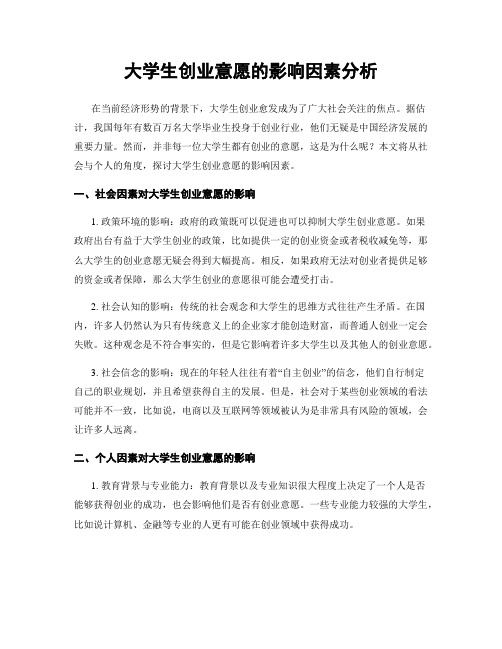 大学生创业意愿的影响因素分析

在当前经济形势的背景下，大学生创业愈发成为了广大社会关注的焦点。据估计，我国每年有数百万名大学毕业生投身于创业行业，他们无疑是中国经济发展的重要力量。然而，并非每一位大学生都有创业的意愿，这是为什么呢？本文将从社会与个人的角度，探讨大学生创业意愿的影响因素。

一、社会因素对大学生创业意愿的影响

1. 政策环境的影响：政府的政策既可以促进也可以抑制大学生创业意愿。如果政府出台有益于大学生创业的政策，比如提供一定的创业资金或者税收减免等，那么大学生的创业意愿无疑会得到大幅提高。相反，如果政府无法对创业者提供足够的资金或者保障，那么大学生创业的意愿很可能会遭受打击。

2. 社会认知的影响：传统的社会观念和大学生的思维方式往往产生矛盾。在国内，许多人仍然认为只有传统意义上的企业家才能创造财富，而普通人创业一定会失败。这种观念是不符合事实的，但是它影响着许多大学生以及其他人的创业意愿。

3. 社会信念的影响：现在的年轻人往往有着“自主创业”的信念，他们自行制定自己的职业规划，并且希望获得自主的发展。但是，社会对于某些创业领域的看法可能并不一致，比如说，电商以及互联网等领域被认为是非常具有风险的领域，会让许多人远离。

二、个人因素对大学生创业意愿的影响

1. 教育背景与专业能力：教育背景以及专业知识很大程度上决定了一个人是否能够获得创业的成功，也会影响他们是否有创业意愿。一些专业能力较强的大学生，比如说计算机、金融等专业的人更有可能在创业领域中获得成功。